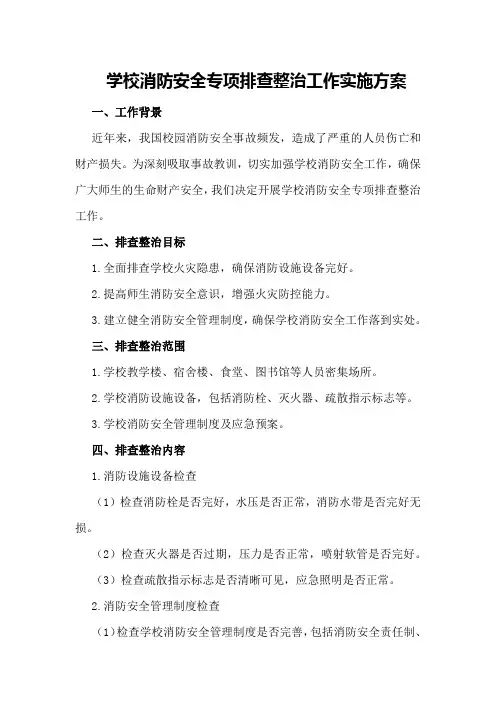 学校消防安全专项排查整治工作实施方案

一、工作背景

近年来，我国校园消防安全事故频发，造成了严重的人员伤亡和财产损失。为深刻吸取事故教训，切实加强学校消防安全工作，确保广大师生的生命财产安全，我们决定开展学校消防安全专项排查整治工作。

二、排查整治目标

1.全面排查学校火灾隐患，确保消防设施设备完好。

2.提高师生消防安全意识，增强火灾防控能力。

3.建立健全消防安全管理制度，确保学校消防安全工作落到实处。

三、排查整治范围

1.学校教学楼、宿舍楼、食堂、图书馆等人员密集场所。

2.学校消防设施设备，包括消防栓、灭火器、疏散指示标志等。

3.学校消防安全管理制度及应急预案。

四、排查整治内容

1.消防设施设备检查

（1）检查消防栓是否完好，水压是否正常，消防水带是否完好无损。

（2）检查灭火器是否过期，压力是否正常，喷射软管是否完好。

（3）检查疏散指示标志是否清晰可见，应急照明是否正常。

2.消防安全管理制度检查

（1）检查学校消防安全管理制度是否完善，包括消防安全责任制、